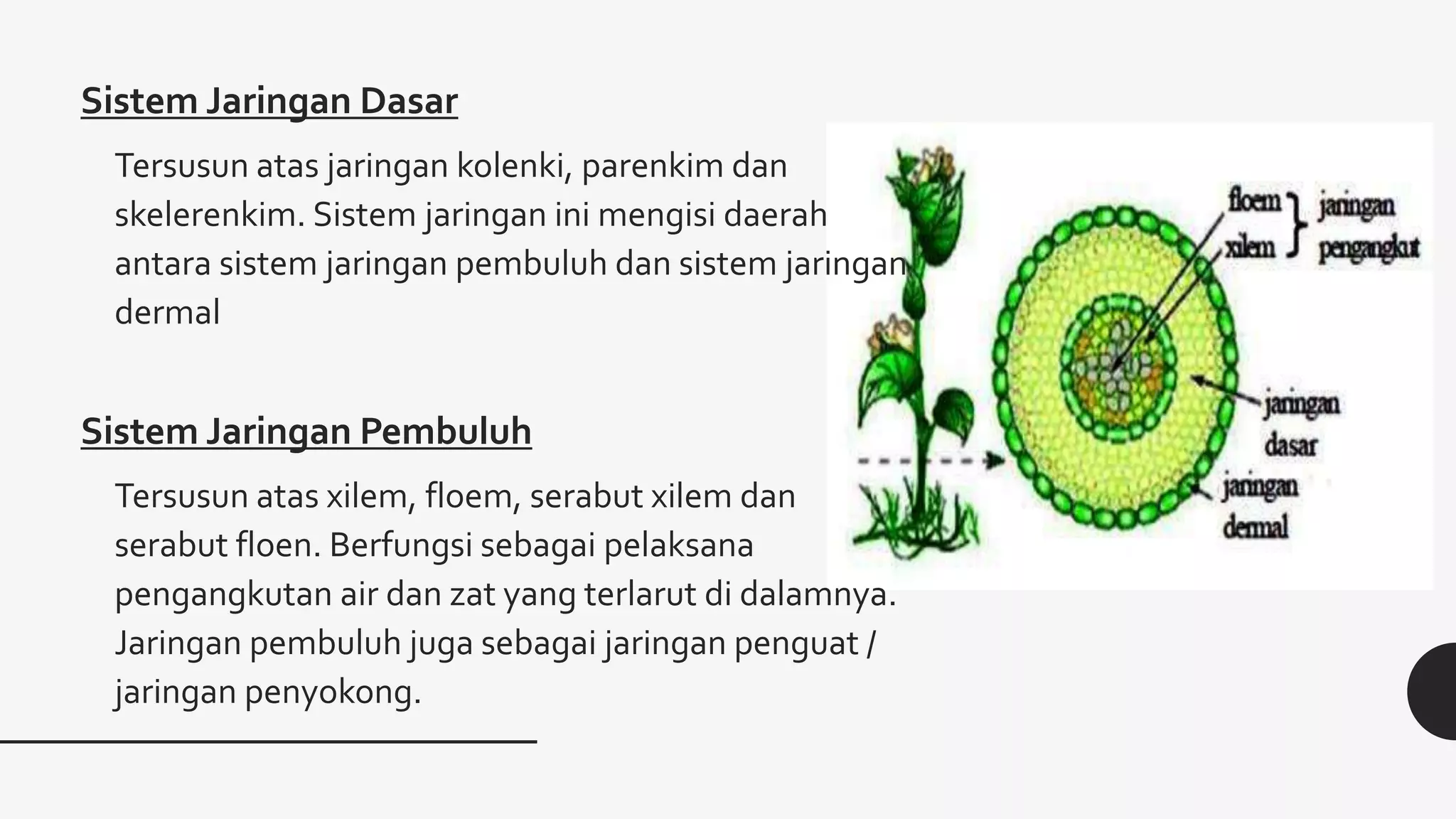 Sistem Jaringan Dasar

Tersusun atas jaringan kolenki, parenkim dan skelerenkim. Sistem jaringan ini mengisi daerah antara sistem jaringan pembuluh dan sistem jaringan dermal

Sistem Jaringan Pembuluh

Tersusun atas xilem, floem, serabut xilem dan serabut floen. Berfungsi sebagai pelaksana pengangkutan air dan zat yang terlarut di dalamnya. Jaringan pembuluh juga sebagai jaringan penguat / jaringan penyokong.

floem
xilem
jaringan pengangkut
jaringan dasar
jaringan dermal